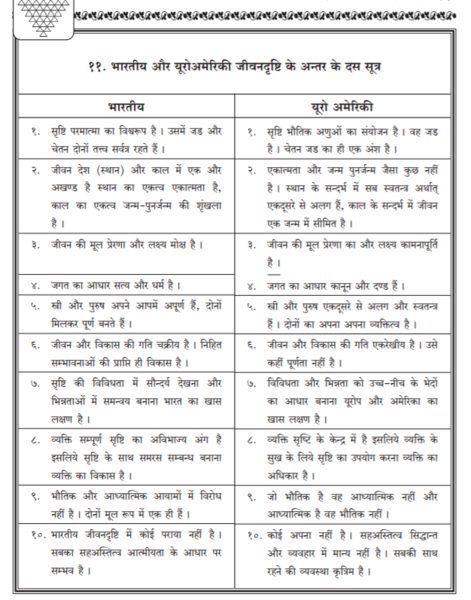 ११. भारतीय और यूरोअमेरिकी जीवनदृष्टि के अन्तर के दस सूत्र

| भारतीय | यूरो अमेरिकी |
|---|---|
| १. सृष्टि परमात्मा का विश्वरूप है । उसमें जड और चेतन दोनों तत्त्व सर्वत्र रहते हैं । | १. सृष्टि भौतिक अणुओं का संयोजन है । वह जड है । चेतन जड का ही एक अंश है । |
| २. जीवन देश (स्थान) और काल में एक और अखण्ड है स्थान का एकत्व एकात्मता है, काल का एकत्व जन्म-पुनर्जन्म की शृंखला है । | २. एकात्मता और जन्म पुनर्जन्म जैसा कुछ नहीं है । स्थान के सन्दर्भ में सब स्वतन्त्र अर्थात् एकदूसरे से अलग हैं, काल के सन्दर्भ में जीवन एक जन्म में सीमित है । |
| ३. जीवन की मूल प्रेरणा और लक्ष्य मोक्ष है । | ३. जीवन की मूल प्रेरणा का और लक्ष्य कामनापूर्ति है । |
| ४. जगत का आधार सत्य और धर्म है । | ४. जगत का आधार कानून और दण्ड हैं । |
| ५. स्त्री और पुरुष अपने आपमें अपूर्ण हैं, दोनों मिलकर पूर्ण बनते हैं । | ५. स्त्री और पुरुष एकदूसरे से अलग और स्वतन्त्र हैं । दोनों का अपना अपना व्यक्तित्व है । |
| ६. जीवन और विकास की गति चक्रीय है । निहित सम्भावनाओं की प्राप्ति ही विकास है । | ६. जीवन और विकास की गति एकरेखीय है । उसे कहीं पूर्णता नहीं है । |
| ७. सृष्टि की विविधता में सौन्दर्य देखना और भिन्नताओं में समन्वय बनाना भारत का खास लक्षण है । | ७. विविधता और भिन्नता को उच्च-नीच के भेदों का आधार बनाना यूरोप और अमेरिका का खास लक्षण है । |
| ८. व्यक्ति सम्पूर्ण सृष्टि का अविभाज्य अंग है इसलिये सृष्टि के साथ समरस सम्बन्ध बनाना व्यक्ति का विकास है । | ८. व्यक्ति सृष्टि के केन्द्र में है इसलिये व्यक्ति के सुख के लिये सृष्टि का उपयोग करना व्यक्ति का अधिकार है । |
| ९. भौतिक और आध्यात्मिक आयामों में विरोध नहीं है । दोनों मूल रूप में एक ही हैं । | ९. जो भौतिक है वह आध्यात्मिक नहीं और आध्यात्मिक है वह भौतिक नहीं । |
| १०. भारतीय जीवनदृष्टि में कोई पराया नहीं है । सबका सहअस्तित्व आत्मीयता के आधार पर सम्भव है । | १०. कोई अपना नहीं है । सहअस्तित्व सिद्धान्त और व्यवहार में मान्य नहीं है । सबकी साथ रहने की व्यवस्था कृत्रिम है । |